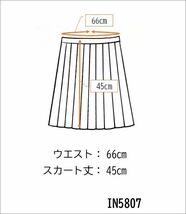 66cm

45cm

ウエスト：66cm
スカート丈：45cm

IN5807